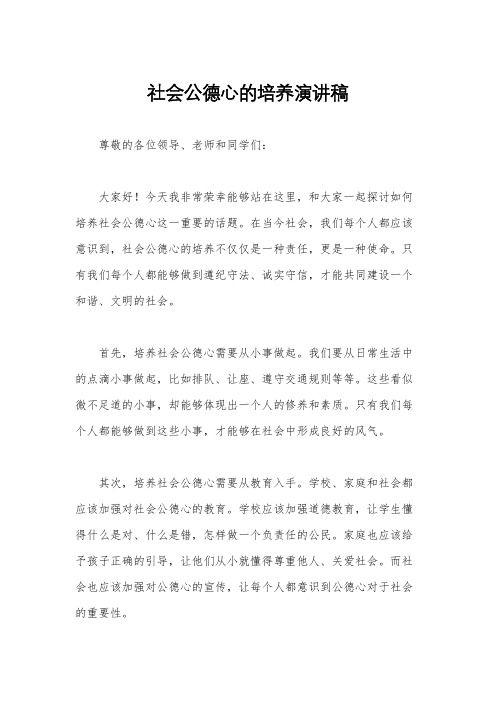 社会公德心的培养演讲稿

尊敬的各位领导、老师和同学们：

大家好！今天我非常荣幸能够站在这里，和大家一起探讨如何培养社会公德心这一重要的话题。在当今社会，我们每个人都应该意识到，社会公德心的培养不仅仅是一种责任，更是一种使命。只有我们每个人都能够做到遵纪守法、诚实守信，才能共同建设一个和谐、文明的社会。

首先，培养社会公德心需要从小事做起。我们要从日常生活中的点滴小事做起，比如排队、让座、遵守交通规则等等。这些看似微不足道的小事，却能够体现出一个人的修养和素质。只有我们每个人都能够做到这些小事，才能够在社会中形成良好的风气。

其次，培养社会公德心需要从教育入手。学校、家庭和社会都应该加强对社会公德心的教育。学校应该加强道德教育，让学生懂得什么是对、什么是错，怎样做一个负责任的公民。家庭也应该给予孩子正确的引导，让他们从小就懂得尊重他人、关爱社会。而社会也应该加强对公德心的宣传，让每个人都意识到公德心对于社会的重要性。